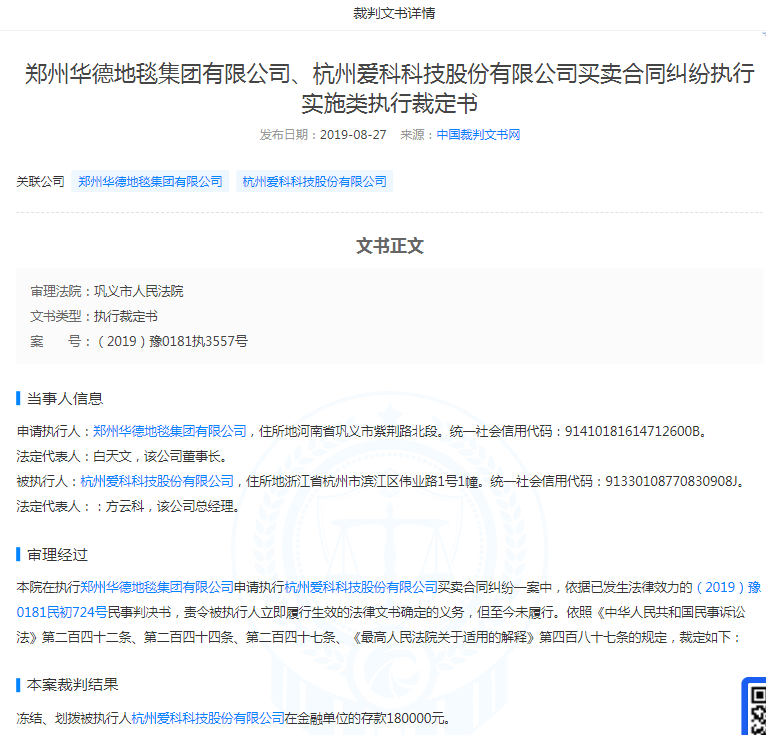 裁判文书详情

郑州华德地毯集团有限公司、杭州爱科科技股份有限公司买卖合同纠纷执行实施类执行裁定书

发布日期：2019-08-27 来源：中国裁判文书网

关联公司 郑州华德地毯集团有限公司 杭州爱科科技股份有限公司

文书正文

审理法院：巩义市人民法院
文书类型：执行裁定书
案 号：（2019）豫0181执3557号

当事人信息

申请执行人：郑州华德地毯集团有限公司，住所地河南省巩义市紫荆路北段。统一社会信用代码：91410181614712600B。
法定代表人：白天文，该公司董事长。
被执行人：杭州爱科科技股份有限公司，住所地浙江省杭州市滨江区伟业路1号1幢。统一社会信用代码：91330108770830908J。
法定代表人：：方云科，该公司总经理。

审理经过

本院在执行郑州华德地毯集团有限公司申请执行杭州爱科科技股份有限公司买卖合同纠纷一案中，依据已发生法律效力的（2019）豫0181民初724号民事判决书，责令被执行人立即履行生效的法律文书确定的义务，但至今未履行。依照《中华人民共和国民事诉讼法》第二百四十二条、第二百四十四条、第二百四十七条、《最高人民法院关于适用的解释》第四百八十七条的规定，裁定如下：

本案裁判结果

冻结、划拨被执行人杭州爱科科技股份有限公司在金融单位的存款180000元。